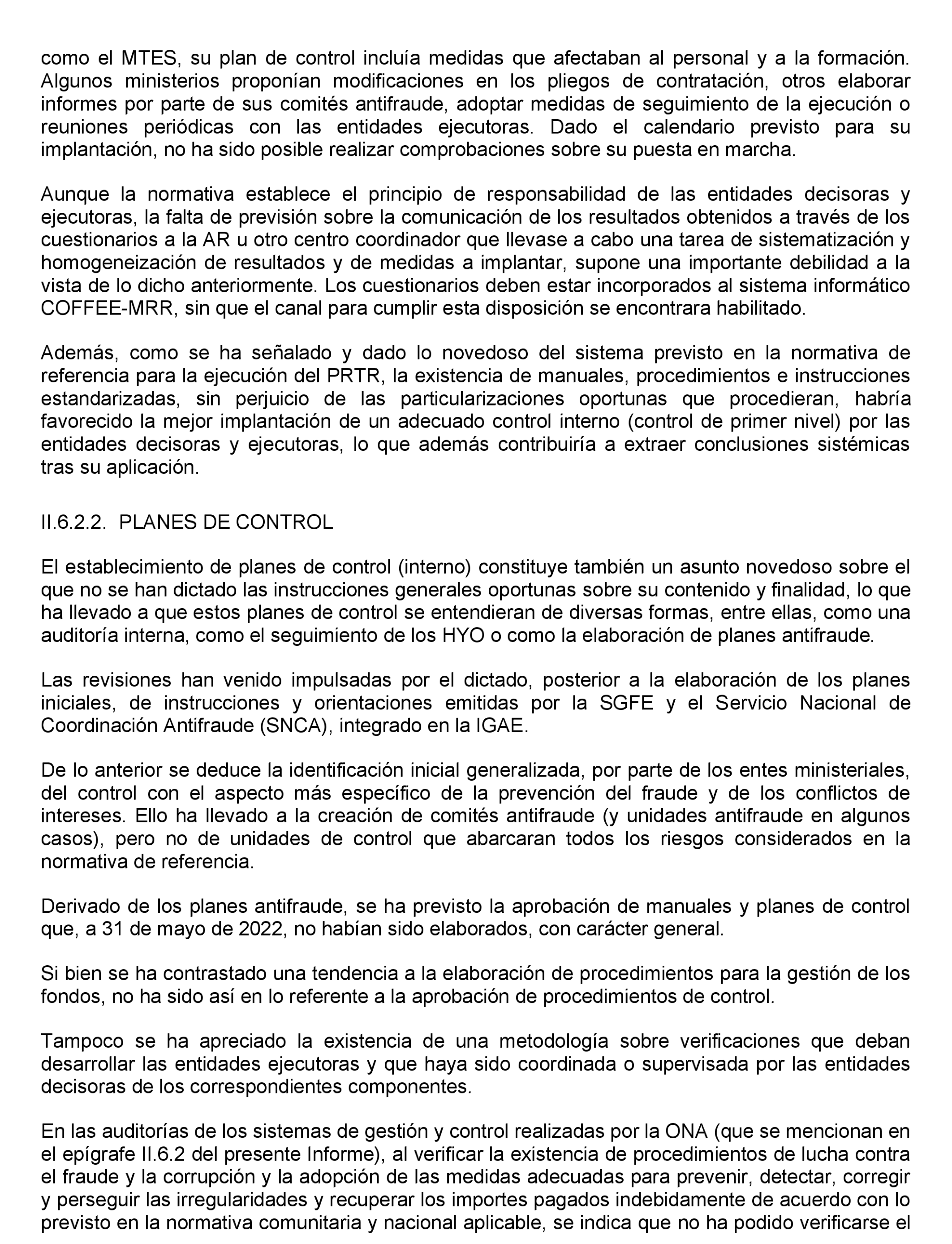 como el MTES, su plan de control incluía medidas que afectaban al personal y a la formación. Algunos ministerios proponían modificaciones en los pliegos de contratación, otros elaborar informes por parte de sus comités antifraude, adoptar medidas de seguimiento de la ejecución o reuniones periódicas con las entidades ejecutoras. Dado el calendario previsto para su implantación, no ha sido posible realizar comprobaciones sobre su puesta en marcha.

Aunque la normativa establece el principio de responsabilidad de las entidades decisoras y ejecutoras, la falta de previsión sobre la comunicación de los resultados obtenidos a través de los cuestionarios a la AR u otro centro coordinador que llevase a cabo una tarea de sistematización y homogeneización de resultados y de medidas a implantar, supone una importante debilidad a la vista de lo dicho anteriormente. Los cuestionarios deben estar incorporados al sistema informático COFFEE-MRR, sin que el canal para cumplir esta disposición se encontrara habilitado.

Además, como se ha señalado y dado lo novedoso del sistema previsto en la normativa de referencia para la ejecución del PRTR, la existencia de manuales, procedimientos e instrucciones estandarizadas, sin perjuicio de las particularizaciones oportunas que procedieran, habría favorecido la mejor implantación de un adecuado control interno (control de primer nivel) por las entidades decisoras y ejecutoras, lo que además contribuiría a extraer conclusiones sistémicas tras su aplicación.

II.6.2.2. PLANES DE CONTROL

El establecimiento de planes de control (interno) constituye también un asunto novedoso sobre el que no se han dictado las instrucciones generales oportunas sobre su contenido y finalidad, lo que ha llevado a que estos planes de control se entendieran de diversas formas, entre ellas, como una auditoría interna, como el seguimiento de los HYO o como la elaboración de planes antifraude.

Las revisiones han venido impulsadas por el dictado, posterior a la elaboración de los planes iniciales, de instrucciones y orientaciones emitidas por la SGFE y el Servicio Nacional de Coordinación Antifraude (SNCA), integrado en la IGAE.

De lo anterior se deduce la identificación inicial generalizada, por parte de los entes ministeriales, del control con el aspecto más específico de la prevención del fraude y de los conflictos de intereses. Ello ha llevado a la creación de comités antifraude (y unidades antifraude en algunos casos), pero no de unidades de control que abarcaran todos los riesgos considerados en la normativa de referencia.

Derivado de los planes antifraude, se ha previsto la aprobación de manuales y planes de control que, a 31 de mayo de 2022, no habían sido elaborados, con carácter general.

Si bien se ha contrastado una tendencia a la elaboración de procedimientos para la gestión de los fondos, no ha sido así en lo referente a la aprobación de procedimientos de control.

Tampoco se ha apreciado la existencia de una metodología sobre verificaciones que deban desarrollar las entidades ejecutoras y que haya sido coordinada o supervisada por las entidades decisoras de los correspondientes componentes.

En las auditorías de los sistemas de gestión y control realizadas por la ONA (que se mencionan en el epígrafe II.6.2 del presente Informe), al verificar la existencia de procedimientos de lucha contra el fraude y la corrupción y la adopción de las medidas adecuadas para prevenir, detectar, corregir y perseguir las irregularidades y recuperar los importes pagados indebidamente de acuerdo con lo previsto en la normativa comunitaria y nacional aplicable, se indica que no ha podido verificarse el